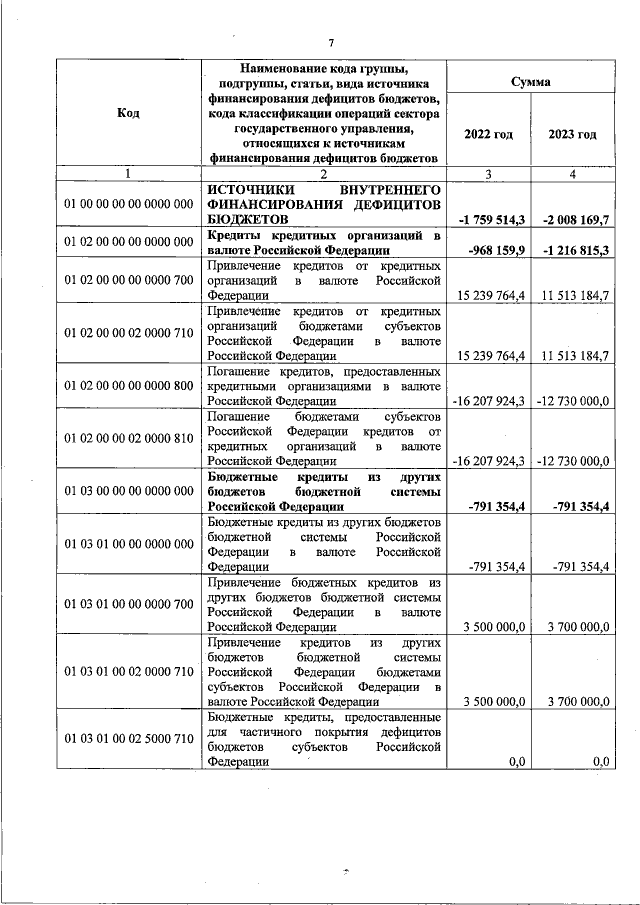 7

| Код | Наименование кода группы, подгруппы, статьи, вида источника финансирования дефицитов бюджетов, кода классификации операций сектора государственного управления, относящихся к источникам финансирования дефицитов бюджетов | Сумма | |
|---|---|---|---|
| | | 2022 год | 2023 год |
| 1 | 2 | 3 | 4 |
| 01 00 00 00 00 0000 000 | ИСТОЧНИКИ ВНУТРЕННЕГО ФИНАНСИРОВАНИЯ ДЕФИЦИТОВ БЮДЖЕТОВ | -1 759 514,3 | -2 008 169,7 |
| 01 02 00 00 00 0000 000 | Кредиты кредитных организаций в валюте Российской Федерации | -968 159,9 | -1 216 815,3 |
| 01 02 00 00 00 0000 700 | Привлечение кредитов от кредитных организаций в валюте Российской Федерации | 15 239 764,4 | 11 513 184,7 |
| 01 02 00 00 02 0000 710 | Привлечение кредитов от кредитных организаций бюджетами субъектов Российской Федерации в валюте Российской Федерации | 15 239 764,4 | 11 513 184,7 |
| 01 02 00 00 00 0000 800 | Погашение кредитов, предоставленных кредитными организациями в валюте Российской Федерации | -16 207 924,3 | -12 730 000,0 |
| 01 02 00 00 02 0000 810 | Погашение бюджетами субъектов Российской Федерации кредитов от кредитных организаций в валюте Российской Федерации | -16 207 924,3 | -12 730 000,0 |
| 01 03 00 00 00 0000 000 | Бюджетные кредиты из других бюджетов бюджетной системы Российской Федерации | -791 354,4 | -791 354,4 |
| 01 03 01 00 00 0000 000 | Бюджетные кредиты из других бюджетов бюджетной системы Российской Федерации в валюте Российской Федерации | -791 354,4 | -791 354,4 |
| 01 03 01 00 00 0000 700 | Привлечение бюджетных кредитов из других бюджетов бюджетной системы Российской Федерации в валюте Российской Федерации | 3 500 000,0 | 3 700 000,0 |
| 01 03 01 00 02 0000 710 | Привлечение кредитов из других бюджетов бюджетной системы Российской Федерации бюджетами субъектов Российской Федерации в валюте Российской Федерации | 3 500 000,0 | 3 700 000,0 |
| 01 03 01 00 02 5000 710 | Бюджетные кредиты, предоставленные для частичного покрытия дефицитов бюджетов субъектов Российской Федерации | 0,0 | 0,0 |